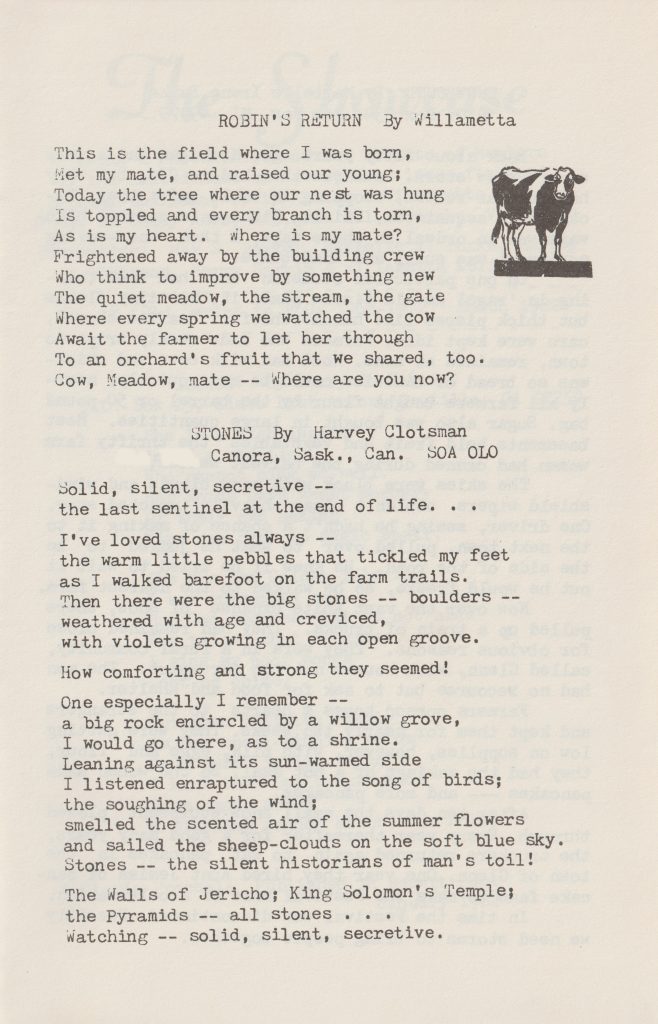 ROBIN'S RETURN By Willametta

This is the field where I was born,
Met my mate, and raised our young;
Today the tree where our nest was hung
Is toppled and every branch is torn,
As is my heart. Where is my mate?
Frightened away by the building crew
Who think to improve by something new
The quiet meadow, the stream, the gate
Where every spring we watched the cow
Await the farmer to let her through
To an orchard's fruit that we shared, too.
Cow, Meadow, mate -- Where are you now?

STONES By Harvey Clotsman
Canora, Sask., Can. SOA OLO

Solid, silent, secretive --
the last sentinel at the end of life. . .

I've loved stones always --
the warm little pebbles that tickled my feet
as I walked barefoot on the farm trails.
Then there were the big stones -- boulders --
weathered with age and creviced,
with violets growing in each open groove.

How comforting and strong they seemed!

One especially I remember --
a big rock encircled by a willow grove,
I would go there, as to a shrine.
Leaning against its sun-warmed side
I listened enraptured to the song of birds;
the soughing of the wind;
smelled the scented air of the summer flowers
and sailed the sheep-clouds on the soft blue sky.
Stones -- the silent historians of man's toil!

The Walls of Jericho; King Solomon's Temple;
the Pyramids -- all stones . . .
Watching -- solid, silent, secretive.